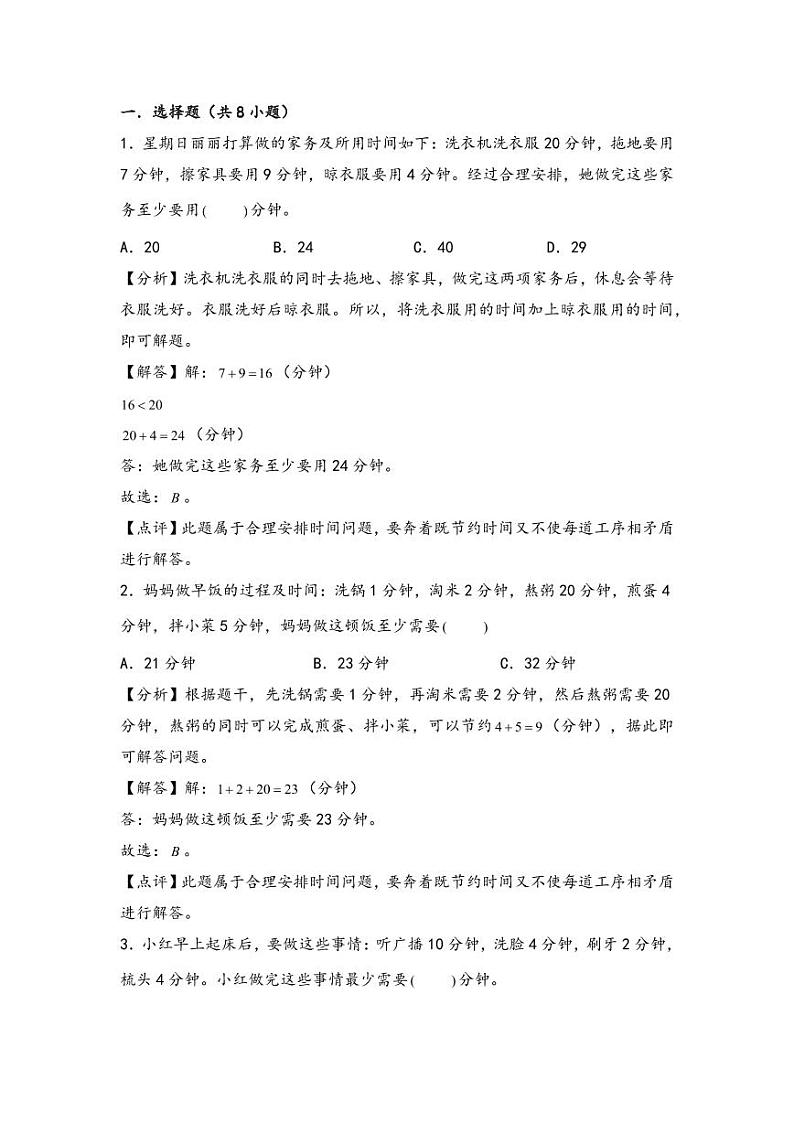 一．选择题（共8小题）

1．星期日丽丽打算做的家务及所用时间如下：洗衣机洗衣服20分钟，拖地要用7分钟，擦家具要用9分钟，晾衣服要用4分钟。经过合理安排，她做完这些家务至少要用(　　)分钟。

A．20　　B．24　　C．40　　D．29

【分析】洗衣机洗衣服的同时去拖地、擦家具，做完这两项家务后，休息会等待衣服洗好。衣服洗好后晾衣服。所以，将洗衣服用的时间加上晾衣服用的时间，即可解题。

【解答】解：$7+9=16$（分钟）

$16<20$

$20+4=24$（分钟）

答：她做完这些家务至少要用24分钟。

故选：$B$。

【点评】此题属于合理安排时间问题，要奔着既节约时间又不使每道工序相矛盾进行解答。

2．妈妈做早饭的过程及时间：洗锅1分钟，淘米2分钟，熬粥20分钟，煎蛋4分钟，拌小菜5分钟，妈妈做这顿饭至少需要(　　)

A．21分钟　　B．23分钟　　C．32分钟

【分析】根据题干，先洗锅需要1分钟，再淘米需要2分钟，然后熬粥需要20分钟，熬粥的同时可以完成煎蛋、拌小菜，可以节约$4+5=9$（分钟），据此即可解答问题。

【解答】解：$1+2+20=23$（分钟）

答：妈妈做这顿饭至少需要23分钟。

故选：$B$。

【点评】此题属于合理安排时间问题，要奔着既节约时间又不使每道工序相矛盾进行解答。

3．小红早上起床后，要做这些事情：听广播10分钟，洗脸4分钟，刷牙2分钟，梳头4分钟。小红做完这些事情最少需要(　　)分钟。